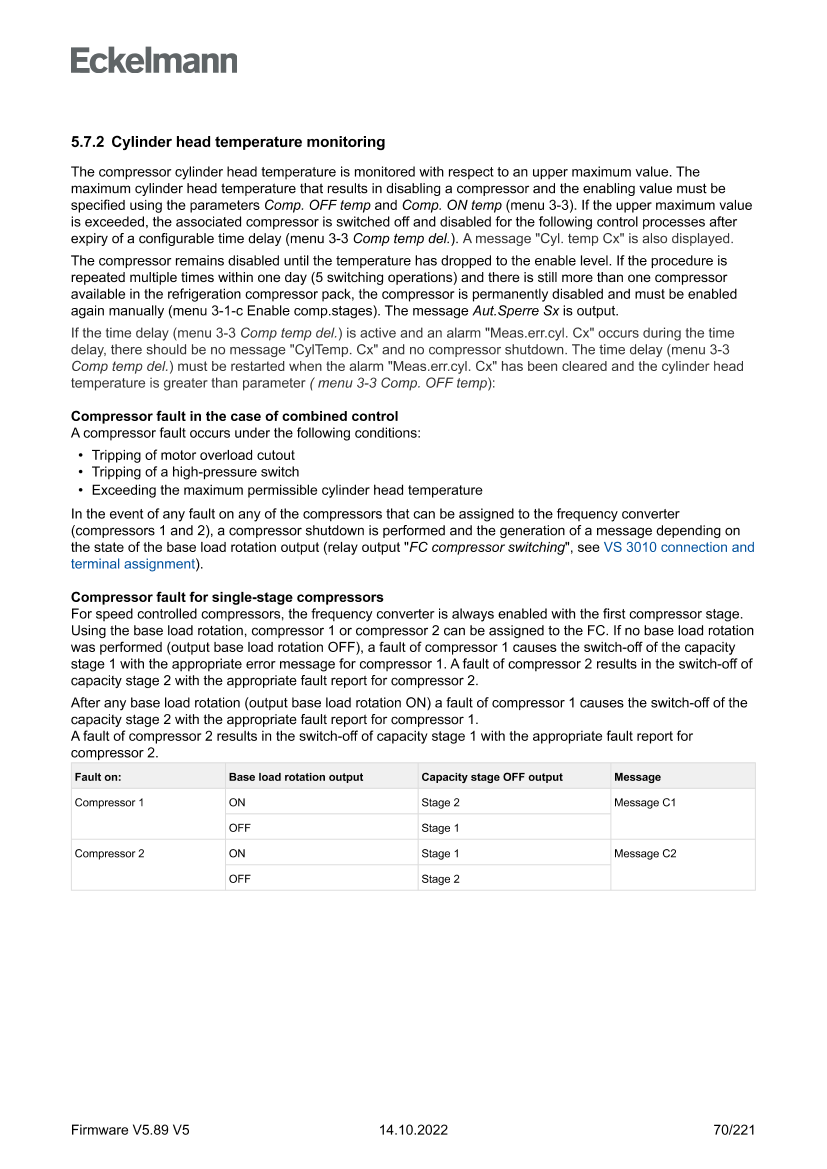 Eckelmann

5.7.2 Cylinder head temperature monitoring

The compressor cylinder head temperature is monitored with respect to an upper maximum value. The maximum cylinder head temperature that results in disabling a compressor and the enabling value must be specified using the parameters Comp. OFF temp and Comp. ON temp (menu 3-3). If the upper maximum value is exceeded, the associated compressor is switched off and disabled for the following control processes after expiry of a configurable time delay (menu 3-3 Comp temp del.). A message "Cyl. temp Cx" is also displayed.

The compressor remains disabled until the temperature has dropped to the enable level. If the procedure is repeated multiple times within one day (5 switching operations) and there is still more than one compressor available in the refrigeration compressor pack, the compressor is permanently disabled and must be enabled again manually (menu 3-1-c Enable comp.stages). The message Aut.Sperre Sx is output.

If the time delay (menu 3-3 Comp temp del.) is active and an alarm "Meas.err.cyl. Cx" occurs during the time delay, there should be no message "CylTemp. Cx" and no compressor shutdown. The time delay (menu 3-3 Comp temp del.) must be restarted when the alarm "Meas.err.cyl. Cx" has been cleared and the cylinder head temperature is greater than parameter ( menu 3-3 Comp. OFF temp):

Compressor fault in the case of combined control
A compressor fault occurs under the following conditions:

• Tripping of motor overload cutout
• Tripping of a high-pressure switch
• Exceeding the maximum permissible cylinder head temperature

In the event of any fault on any of the compressors that can be assigned to the frequency converter (compressors 1 and 2), a compressor shutdown is performed and the generation of a message depending on the state of the base load rotation output (relay output "FC compressor switching", see VS 3010 connection and terminal assignment).

Compressor fault for single-stage compressors
For speed controlled compressors, the frequency converter is always enabled with the first compressor stage. Using the base load rotation, compressor 1 or compressor 2 can be assigned to the FC. If no base load rotation was performed (output base load rotation OFF), a fault of compressor 1 causes the switch-off of the capacity stage 1 with the appropriate error message for compressor 1. A fault of compressor 2 results in the switch-off of capacity stage 2 with the appropriate fault report for compressor 2.

After any base load rotation (output base load rotation ON) a fault of compressor 1 causes the switch-off of the capacity stage 2 with the appropriate fault report for compressor 1.
A fault of compressor 2 results in the switch-off of capacity stage 1 with the appropriate fault report for compressor 2.

| Fault on: | Base load rotation output | Capacity stage OFF output | Message |
|---|---|---|---|
| Compressor 1 | ON | Stage 2 | Message C1 |
| | OFF | Stage 1 | |
| Compressor 2 | ON | Stage 1 | Message C2 |
| | OFF | Stage 2 | |

Firmware V5.89 V5 14.10.2022 70/221